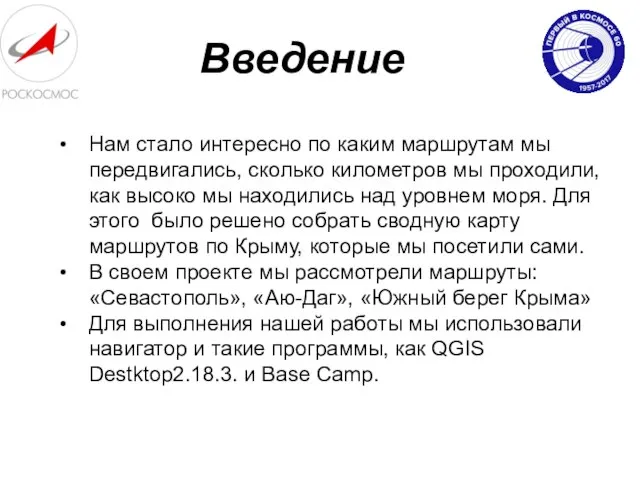 РОСКОСМОС

Введение

ПЕРВЫЙ В КОСМОСЕ 60
1957-2017

• Нам стало интересно по каким маршрутам мы передвигались, сколько километров мы проходили, как высоко мы находились над уровнем моря. Для этого было решено собрать сводную карту маршрутов по Крыму, которые мы посетили сами.
• В своем проекте мы рассмотрели маршруты: «Севастополь», «Аю-Даг», «Южный берег Крыма»
• Для выполнения нашей работы мы использовали навигатор и такие программы, как QGIS Destktop2.18.3. и Base Camp.